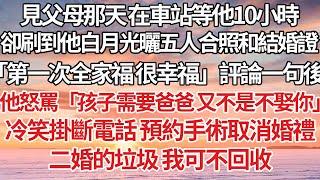 見父母那天 在車站等他10小時
卻刷到他白月光曬五人合照和結婚證
「第一次全家福很幸福」評論一句後
他怒罵「孩子需要爸爸 又不是不娶你」
冷笑掛斷電話 預約手術取消婚禮
二婚的垃圾 我可不回收